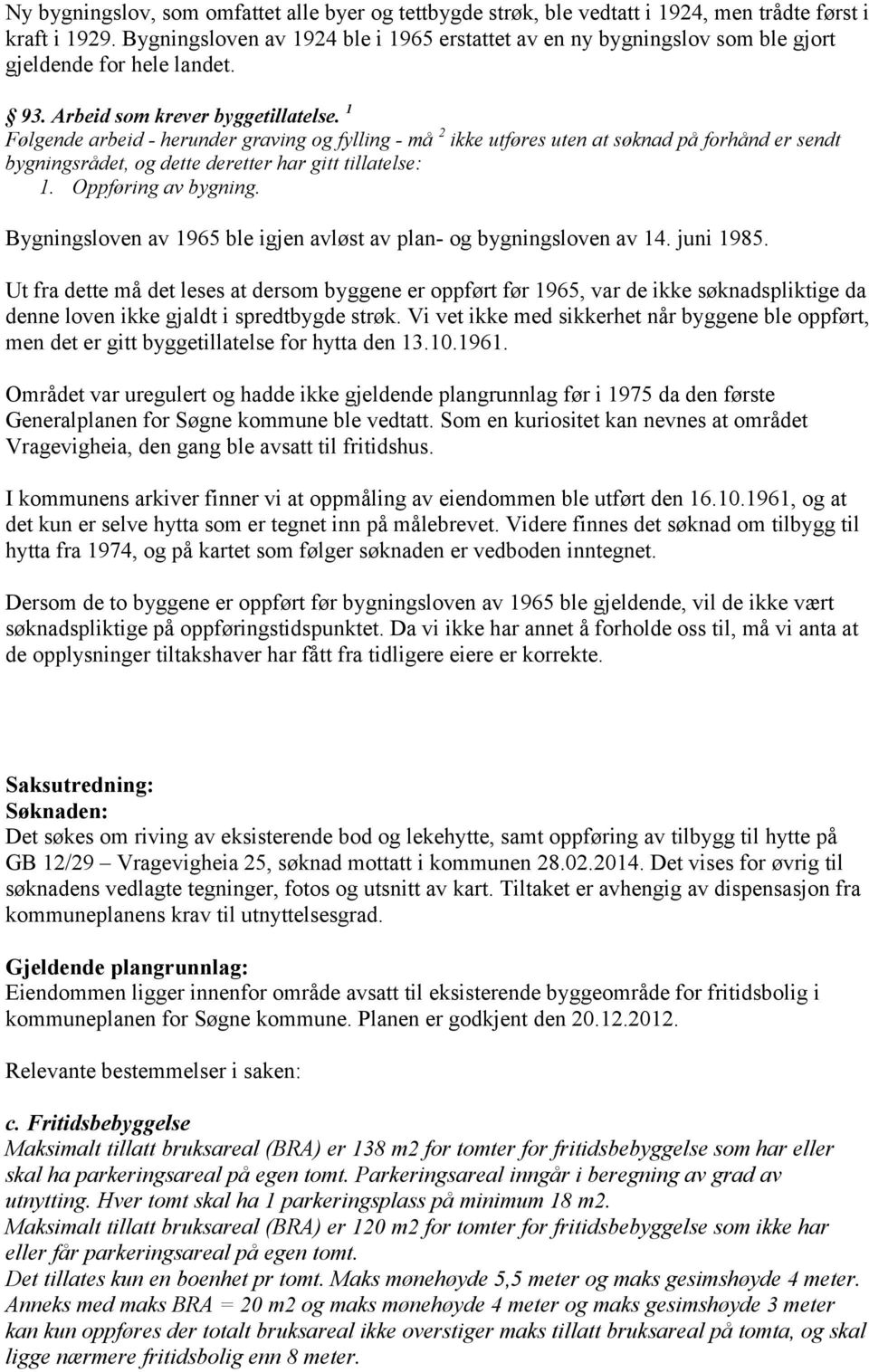 Ny bygningslov, som omfattet alle byer og tettbygde strøk, ble vedtatt i 1924, men trådte først i kraft i 1929. Bygningsloven av 1924 ble i 1965 erstattet av en ny bygningslov som ble gjort gjeldende for hele landet.

§ 93. Arbeid som krever byggetillatelse. $^1$
Følgende arbeid - herunder graving og fylling - må $^2$ ikke utføres uten at søknad på forhånd er sendt bygningsrådet, og dette deretter har gitt tillatelse:
1. Oppføring av bygning.

Bygningsloven av 1965 ble igjen avløst av plan- og bygningsloven av 14. juni 1985.

Ut fra dette må det leses at dersom byggene er oppført før 1965, var de ikke søknadspliktige da denne loven ikke gjaldt i spredtbygde strøk. Vi vet ikke med sikkerhet når byggene ble oppført, men det er gitt byggetillatelse for hytta den 13.10.1961.

Området var uregulert og hadde ikke gjeldende plangrunnlag før i 1975 da den første Generalplanen for Søgne kommune ble vedtatt. Som en kuriositet kan nevnes at området Vragevigheia, den gang ble avsatt til fritidshus.

I kommunens arkiver finner vi at oppmåling av eiendommen ble utført den 16.10.1961, og at det kun er selve hytta som er tegnet inn på målebrevet. Videre finnes det søknad om tilbygg til hytta fra 1974, og på kartet som følger søknaden er vedboden inntegnet.

Dersom de to byggene er oppført før bygningsloven av 1965 ble gjeldende, vil de ikke vært søknadspliktige på oppføringstidspunktet. Da vi ikke har annet å forholde oss til, må vi anta at de opplysninger tiltakshaver har fått fra tidligere eiere er korrekte.

Saksutredning:
Søknaden:
Det søkes om riving av eksisterende bod og lekehytte, samt oppføring av tilbygg til hytte på GB 12/29 – Vragevigheia 25, søknad mottatt i kommunen 28.02.2014. Det vises for øvrig til søknadens vedlagte tegninger, fotos og utsnitt av kart. Tiltaket er avhengig av dispensasjon fra kommuneplanens krav til utnyttelsesgrad.

Gjeldende plangrunnlag:
Eiendommen ligger innenfor område avsatt til eksisterende byggeområde for fritidsbolig i kommuneplanen for Søgne kommune. Planen er godkjent den 20.12.2012.

Relevante bestemmelser i saken:

c. Fritidsbebyggelse
Maksimalt tillatt bruksareal (BRA) er 138 m2 for tomter for fritidsbebyggelse som har eller skal ha parkeringsareal på egen tomt. Parkeringsareal inngår i beregning av grad av utnytting. Hver tomt skal ha 1 parkeringsplass på minimum 18 m2.
Maksimalt tillatt bruksareal (BRA) er 120 m2 for tomter for fritidsbebyggelse som ikke har eller får parkeringsareal på egen tomt.
Det tillates kun en boenhet pr tomt. Maks mønehøyde 5,5 meter og maks gesimshøyde 4 meter.
Anneks med maks BRA = 20 m2 og maks mønehøyde 4 meter og maks gesimshøyde 3 meter kan kun oppføres der totalt bruksareal ikke overstiger maks tillatt bruksareal på tomta, og skal ligge nærmere fritidsbolig enn 8 meter.